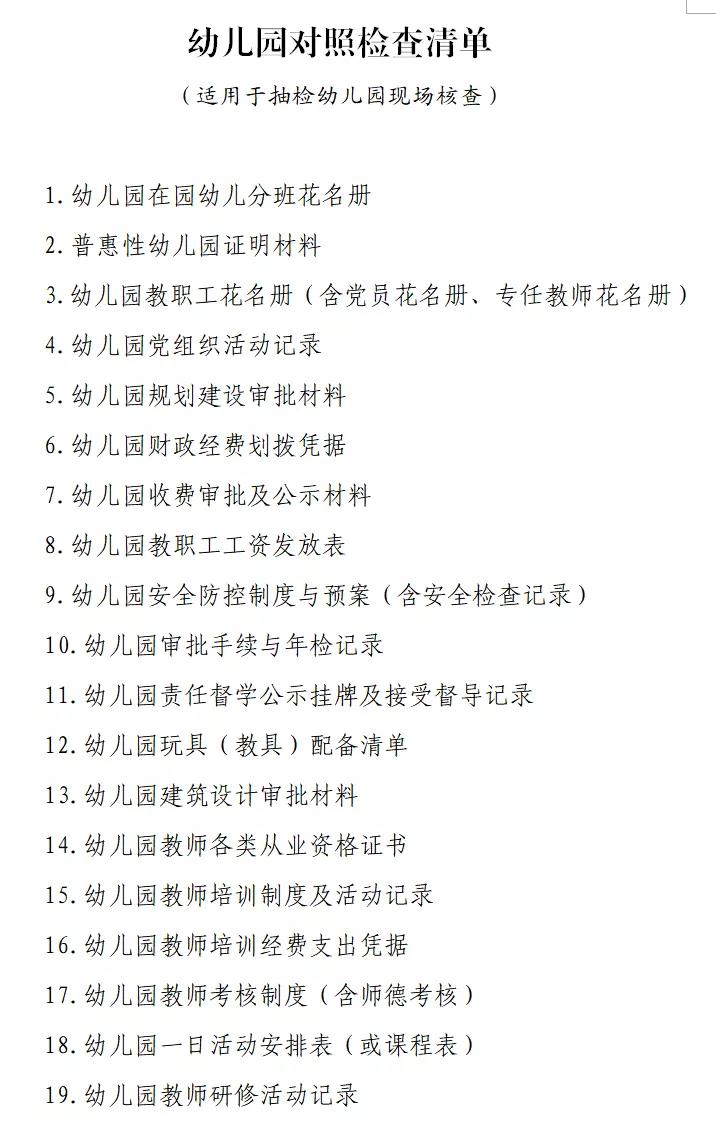 幼儿园对照检查清单

（适用于抽检幼儿园现场核查）

1. 幼儿园在园幼儿分班花名册

2. 普惠性幼儿园证明材料

3. 幼儿园教职工花名册（含党员花名册、专任教师花名册）

4. 幼儿园党组织活动记录

5. 幼儿园规划建设审批材料

6. 幼儿园财政经费划拨凭据

7. 幼儿园收费审批及公示材料

8. 幼儿园教职工工资发放表

9. 幼儿园安全防控制度与预案（含安全检查记录）

10. 幼儿园审批手续与年检记录

11. 幼儿园责任督学公示挂牌及接受督导记录

12. 幼儿园玩具（教具）配备清单

13. 幼儿园建筑设计审批材料

14. 幼儿园教师各类从业资格证书

15. 幼儿园教师培训制度及活动记录

16. 幼儿园教师培训经费支出凭据

17. 幼儿园教师考核制度（含师德考核）

18. 幼儿园一日活动安排表（或课程表）

19. 幼儿园教师研修活动记录